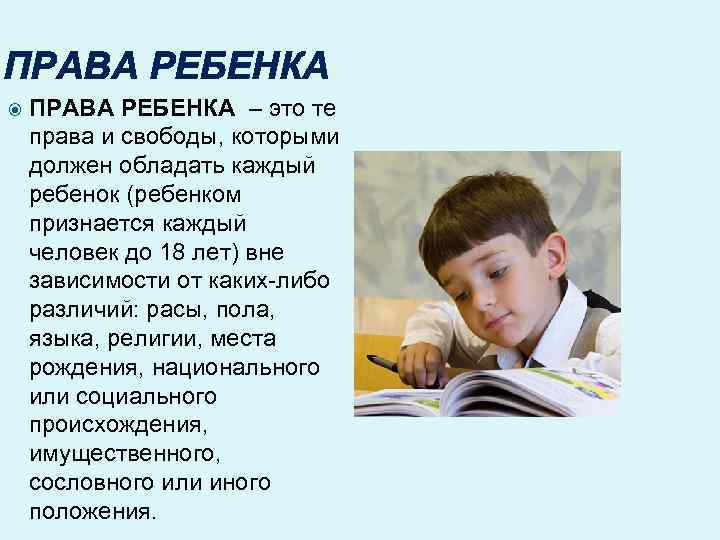 ПРАВА РЕБЕНКА

ПРАВА РЕБЕНКА – это те права и свободы, которыми должен обладать каждый ребенок (ребенком признается каждый человек до 18 лет) вне зависимости от каких-либо различий: расы, пола, языка, религии, места рождения, национального или социального происхождения, имущественного, сословного или иного положения.